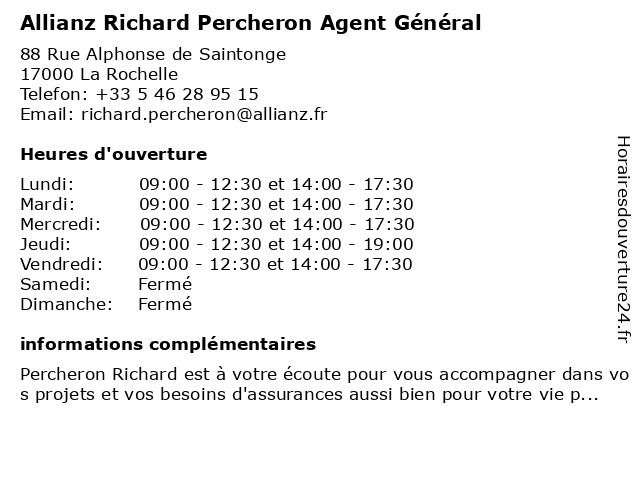 Allianz Richard Percheron Agent Général

88 Rue Alphonse de Saintonge
17000 La Rochelle
Telefon: +33 5 46 28 95 15
Email: richard.percheron@allianz.fr

Heures d'ouverture

Lundi: 09:00 - 12:30 et 14:00 - 17:30
Mardi: 09:00 - 12:30 et 14:00 - 17:30
Mercredi: 09:00 - 12:30 et 14:00 - 17:30
Jeudi: 09:00 - 12:30 et 14:00 - 19:00
Vendredi: 09:00 - 12:30 et 14:00 - 17:30
Samedi: Fermé
Dimanche: Fermé

informations complémentaires

Percheron Richard est à votre écoute pour vous accompagner dans vos projets et vos besoins d'assurances aussi bien pour votre vie p...

Horairesdouverture24.fr